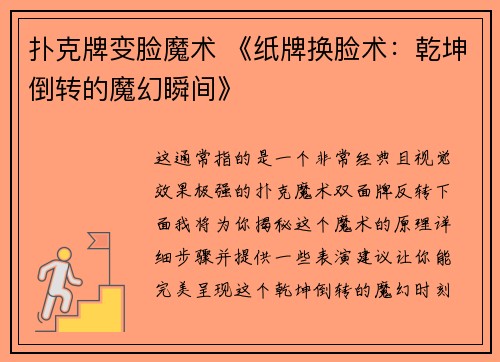 扑克牌变脸魔术 《纸牌换脸术：乾坤倒转的魔幻瞬间》

这通常指的是一个非常经典且视觉效果极强的扑克魔术双面牌反转下面我将为你揭秘这个魔术的原理详细步骤并提供一些表演建议让你能完美呈现这个乾坤倒转的魔幻时刻